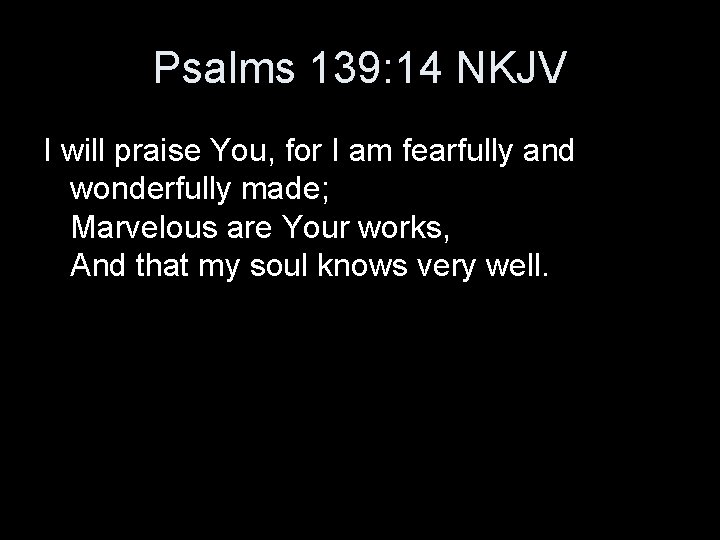 Psalms 139:14 NKJV

I will praise You, for I am fearfully and wonderfully made;
Marvelous are Your works,
And that my soul knows very well.